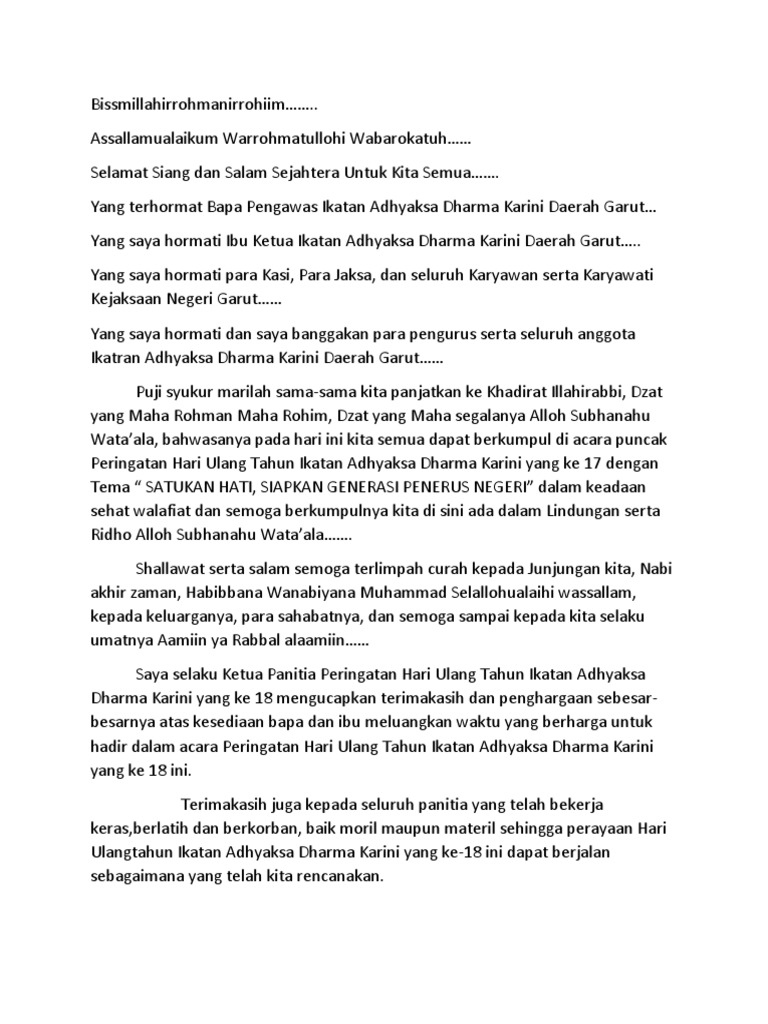 Bissmillahirrohmanirrohiim……..

Assallamualaikum Warrohmatullohi Wabarokatuh……

Selamat Siang dan Salam Sejahtera Untuk Kita Semua…….

Yang terhormat Bapa Pengawas Ikatan Adhyaksa Dharma Karini Daerah Garut…

Yang saya hormati Ibu Ketua Ikatan Adhyaksa Dharma Karini Daerah Garut…..

Yang saya hormati para Kasi, Para Jaksa, dan seluruh Karyawan serta Karyawati Kejaksaan Negeri Garut……

Yang saya hormati dan saya banggakan para pengurus serta seluruh anggota Ikatran Adhyaksa Dharma Karini Daerah Garut……

Puji syukur marilah sama-sama kita panjatkan ke Khadirat Illahirabbi, Dzat yang Maha Rohman Maha Rohim, Dzat yang Maha segalanya Alloh Subhanahu Wata'ala, bahwasanya pada hari ini kita semua dapat berkumpul di acara puncak Peringatan Hari Ulang Tahun Ikatan Adhyaksa Dharma Karini yang ke 17 dengan Tema " SATUKAN HATI, SIAPKAN GENERASI PENERUS NEGERI" dalam keadaan sehat walafiat dan semoga berkumpulnya kita di sini ada dalam Lindungan serta Ridho Alloh Subhanahu Wata'ala…….

Shallawat serta salam semoga terlimpah curah kepada Junjungan kita, Nabi akhir zaman, Habibbana Wanabiyana Muhammad Selallohualaihi wassallam, kepada keluarganya, para sahabatnya, dan semoga sampai kepada kita selaku umatnya Aamiin ya Rabbal alaamiin……

Saya selaku Ketua Panitia Peringatan Hari Ulang Tahun Ikatan Adhyaksa Dharma Karini yang ke 18 mengucapkan terimakasih dan penghargaan sebesar-besarnya atas kesediaan bapa dan ibu meluangkan waktu yang berharga untuk hadir dalam acara Peringatan Hari Ulang Tahun Ikatan Adhyaksa Dharma Karini yang ke 18 ini.

Terimakasih juga kepada seluruh panitia yang telah bekerja keras,berlatih dan berkorban, baik moril maupun materil sehingga perayaan Hari Ulangtahun Ikatan Adhyaksa Dharma Karini yang ke-18 ini dapat berjalan sebagaimana yang telah kita rencanakan.